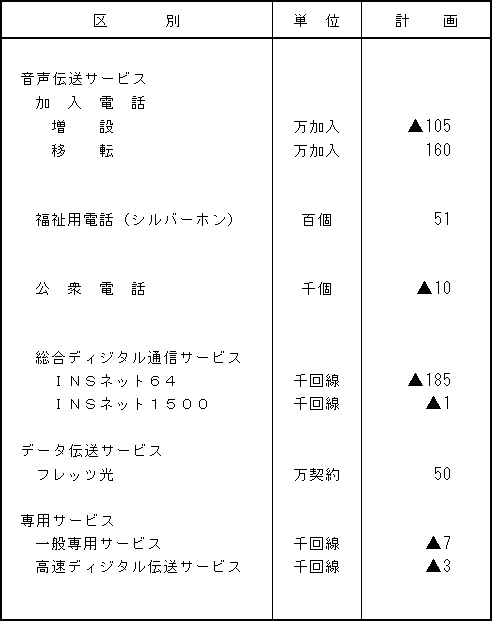 | 区　　別 | 単　位 | 計　　画 |
|---|---|---|
| 音声伝送サービス | | |
| 加　入　電　話 | | |
| 増　　設 | 万加入 | ▲105 |
| 移　　転 | 万加入 | 160 |
| 福祉用電話（シルバーホン） | 百個 | 51 |
| 公　衆　電　話 | 千個 | ▲10 |
| 総合ディジタル通信サービス | | |
| ＩＮＳネット６４ | 千回線 | ▲185 |
| ＩＮＳネット１５００ | 千回線 | ▲1 |
| データ伝送サービス | | |
| フレッツ光 | 万契約 | 50 |
| 専用サービス | | |
| 一般専用サービス | 千回線 | ▲7 |
| 高速ディジタル伝送サービス | 千回線 | ▲3 |